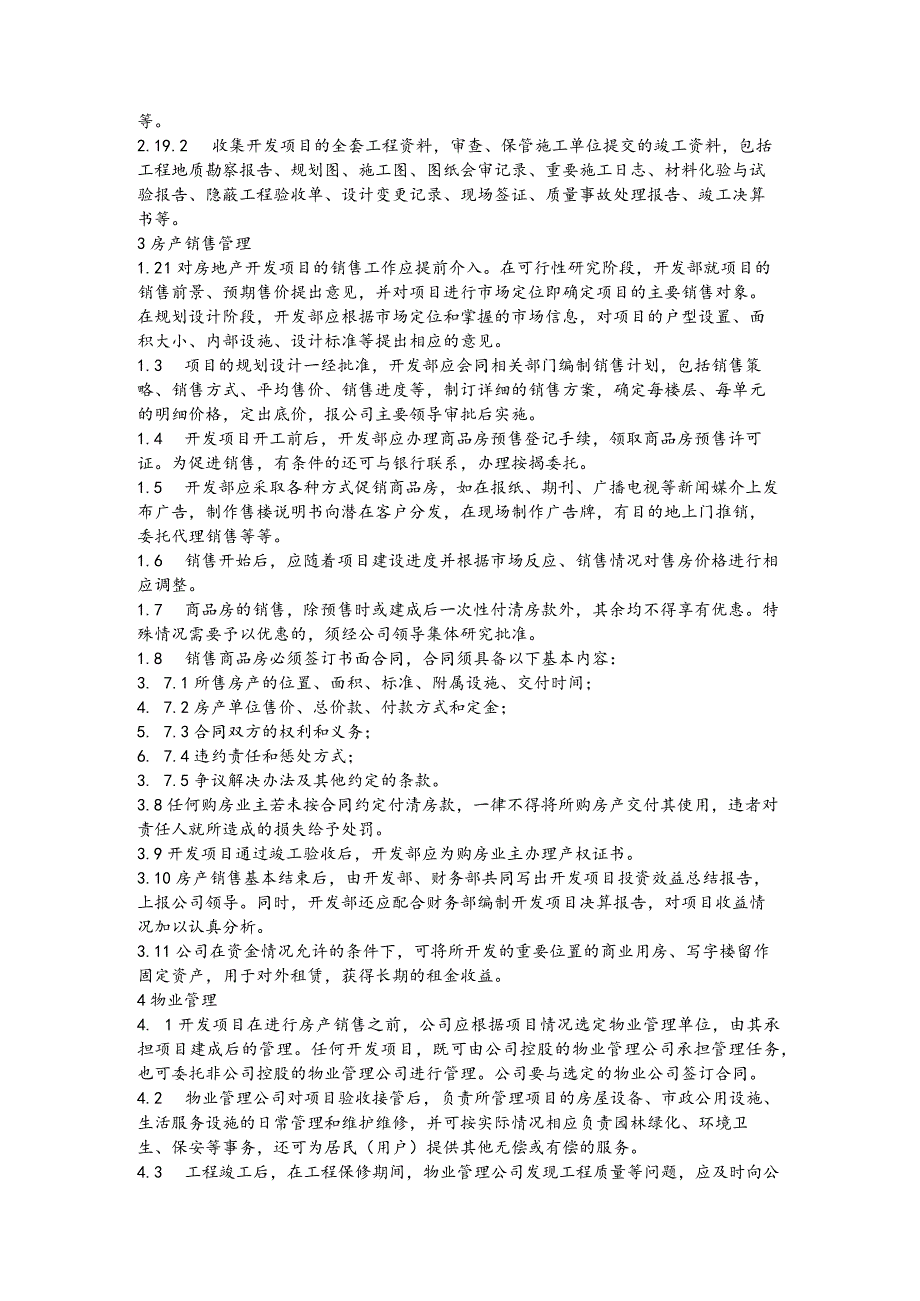 等。
2.19.2　收集开发项目的全套工程资料，审查、保管施工单位提交的竣工资料，包括工程地质勘察报告、规划图、施工图、图纸会审记录、重要施工日志、材料化验与试验报告、隐蔽工程验收单、设计变更记录、现场签证、质量事故处理报告、竣工决算书等。
3 房产销售管理
1.21 对房地产开发项目的销售工作应提前介入。在可行性研究阶段，开发部就项目的销售前景、预期售价提出意见，并对项目进行市场定位即确定项目的主要销售对象。在规划设计阶段，开发部应根据市场定位和掌握的市场信息，对项目的户型设置、面积大小、内部设施、设计标准等提出相应的意见。
1.3　项目的规划设计一经批准，开发部应会同相关部门编制销售计划，包括销售策略、销售方式、平均售价、销售进度等，制订详细的销售方案，确定每楼层、每单元的明细价格，定出底价，报公司主要领导审批后实施。
1.4　开发项目开工前后，开发部应办理商品房预售登记手续，领取商品房预售许可证。为促进销售，有条件的还可与银行联系，办理按揭委托。
1.5　开发部应采取各种方式促销商品房，如在报纸、期刊、广播电视等新闻媒介上发布广告，制作售楼说明书向潜在客户分发，在现场制作广告牌，有目的地上门推销，委托代理销售等等。
1.6　销售开始后，应随着项目建设进度并根据市场反应、销售情况对售房价格进行相应调整。
1.7　商品房的销售，除预售时或建成后一次性付清房款外，其余均不得享有优惠。特殊情况需要予以优惠的，须经公司领导集体研究批准。
1.8　销售商品房必须签订书面合同，合同须具备以下基本内容：
3.　7.1 所售房产的位置、面积、标准、附属设施、交付时间；
4.　7.2 房产单位售价、总价款、付款方式和定金；
5.　7.3 合同双方的权利和义务；
6.　7.4 违约责任和惩处方式；
3.　7.5 争议解决办法及其他约定的条款。
3.8 任何购房业主若未按合同约定付清房款，一律不得将所购房产交付其使用，违者对责任人就所造成的损失给予处罚。
3.9 开发项目通过竣工验收后，开发部应为购房业主办理产权证书。
3.10 房产销售基本结束后，由开发部、财务部共同写出开发项目投资效益总结报告，上报公司领导。同时，开发部还应配合财务部编制开发项目决算报告，对项目收益情况加以认真分析。
3.11 公司在资金情况允许的条件下，可将所开发的重要位置的商业用房、写字楼留作固定资产，用于对外租赁，获得长期的租金收益。
4 物业管理
4.　1 开发项目在进行房产销售之前，公司应根据项目情况选定物业管理单位，由其承担项目建成后的管理。任何开发项目，既可由公司控股的物业管理公司承担管理任务，也可委托非公司控股的物业管理公司进行管理。公司要与选定的物业公司签订合同。
4.2　物业管理公司对项目验收接管后，负责所管理项目的房屋设备、市政公用设施、生活服务设施的日常管理和维护维修，并可按实际情况相应负责园林绿化、环境卫生、保安等事务，还可为居民（用户）提供其他无偿或有偿的服务。
4.3　工程竣工后，在工程保修期间，物业管理公司发现工程质量等问题，应及时向公